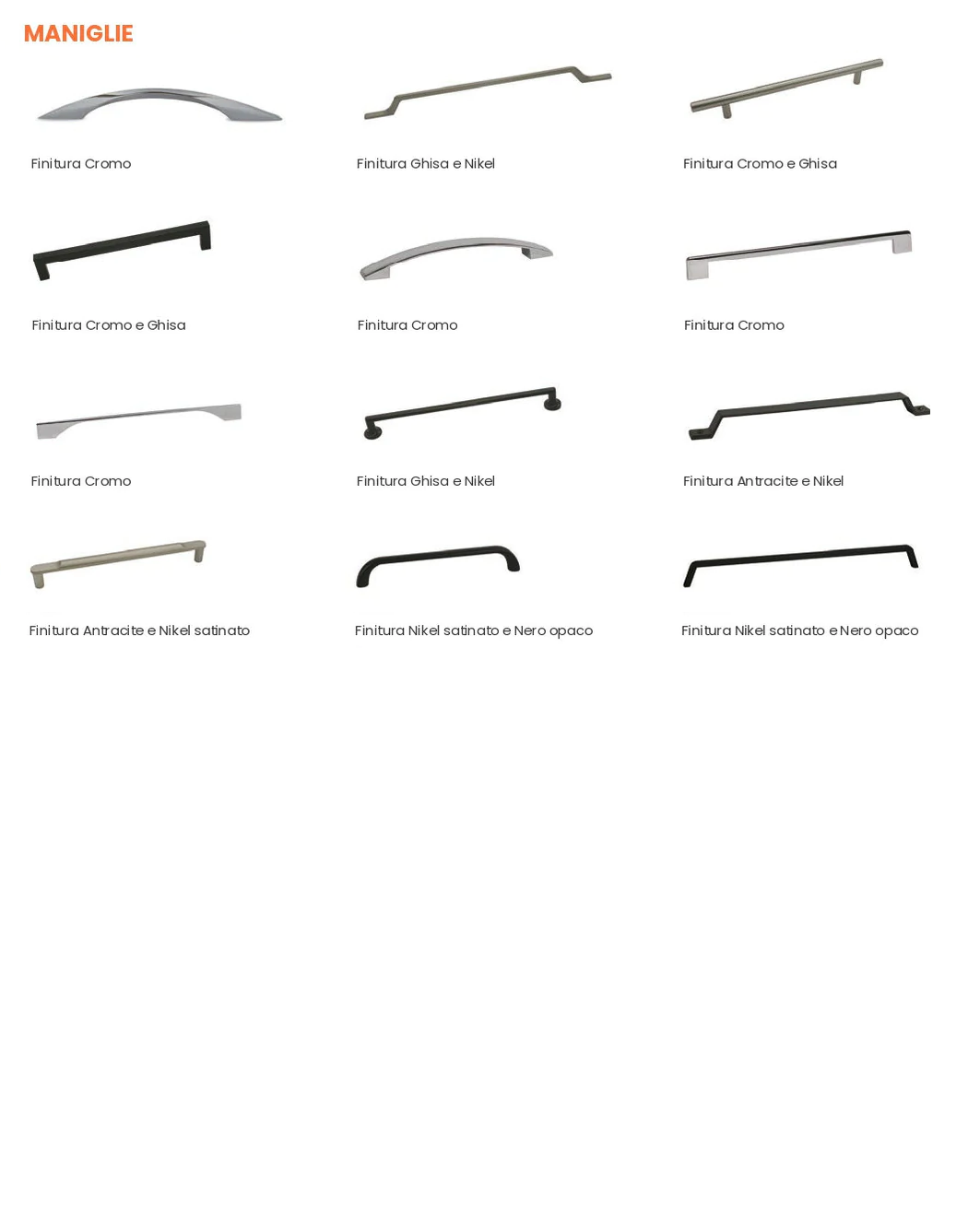 MANIGLIE

Finitura Cromo

Finitura Ghisa e Nikel

Finitura Cromo e Ghisa

Finitura Cromo e Ghisa

Finitura Cromo

Finitura Cromo

Finitura Cromo

Finitura Ghisa e Nikel

Finitura Antracite e Nikel

Finitura Antracite e Nikel satinato

Finitura Nikel satinato e Nero opaco

Finitura Nikel satinato e Nero opaco